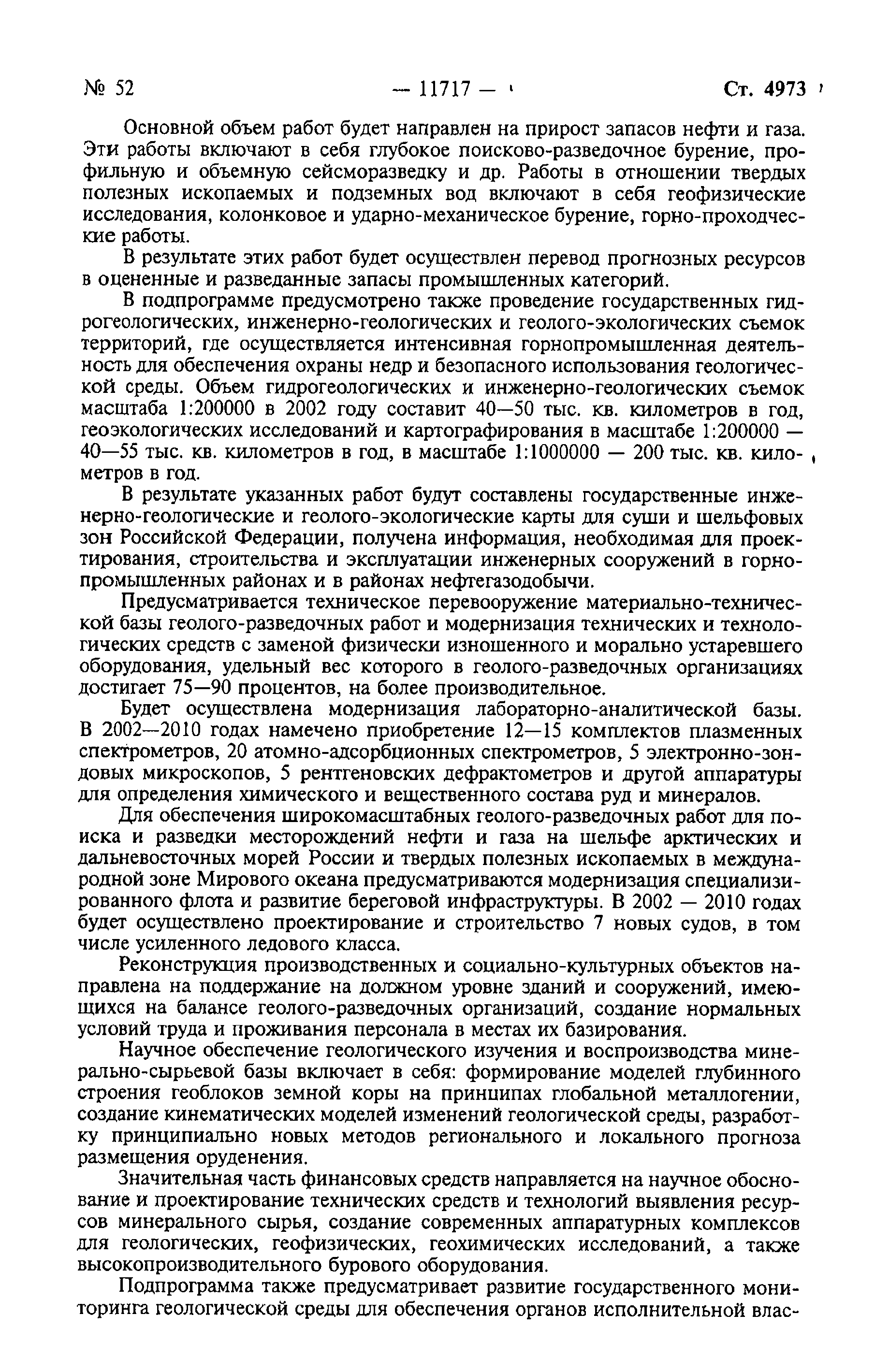 № 52 — 11717 — Ст. 4973

Основной объем работ будет направлен на прирост запасов нефти и газа. Эти работы включают в себя глубокое поисково-разведочное бурение, профильную и объемную сейсморазведку и др. Работы в отношении твердых полезных ископаемых и подземных вод включают в себя геофизические исследования, колонковое и ударно-механическое бурение, горно-проходческие работы.

В результате этих работ будет осуществлен перевод прогнозных ресурсов в оцененные и разведанные запасы промышленных категорий.

В подпрограмме предусмотрено также проведение государственных гидрогеологических, инженерно-геологических и геолого-экологических съемок территорий, где осуществляется интенсивная горнопромышленная деятельность для обеспечения охраны недр и безопасного использования геологической среды. Объем гидрогеологических и инженерно-геологических съемок масштаба 1:200000 в 2002 году составит 40—50 тыс. кв. километров в год, геоэкологических исследований и картографирования в масштабе 1:200000 — 40—55 тыс. кв. километров в год, в масштабе 1:1000000 — 200 тыс. кв. километров в год.

В результате указанных работ будут составлены государственные инженерно-геологические и геолого-экологические карты для суши и шельфовых зон Российской Федерации, получена информация, необходимая для проектирования, строительства и эксплуатации инженерных сооружений в горнопромышленных районах и в районах нефтегазодобычи.

Предусматривается техническое перевооружение материально-технической базы геолого-разведочных работ и модернизация технических и технологических средств с заменой физически изношенного и морально устаревшего оборудования, удельный вес которого в геолого-разведочных организациях достигает 75—90 процентов, на более производительное.

Будет осуществлена модернизация лабораторно-аналитической базы. В 2002—2010 годах намечено приобретение 12—15 комплектов плазменных спектрометров, 20 атомно-адсорбционных спектрометров, 5 электронно-зондовых микроскопов, 5 рентгеновских дефрактометров и другой аппаратуры для определения химического и вещественного состава руд и минералов.

Для обеспечения широкомасштабных геолого-разведочных работ для поиска и разведки месторождений нефти и газа на шельфе арктических и дальневосточных морей России и твердых полезных ископаемых в международной зоне Мирового океана предусматриваются модернизация специализированного флота и развитие береговой инфраструктуры. В 2002 — 2010 годах будет осуществлено проектирование и строительство 7 новых судов, в том числе усиленного ледового класса.

Реконструкция производственных и социально-культурных объектов направлена на поддержание на должном уровне зданий и сооружений, имеющихся на балансе геолого-разведочных организаций, создание нормальных условий труда и проживания персонала в местах их базирования.

Научное обеспечение геологического изучения и воспроизводства минерально-сырьевой базы включает в себя: формирование моделей глубинного строения геоблоков земной коры на принципах глобальной металлогении, создание кинематических моделей изменений геологической среды, разработку принципиально новых методов регионального и локального прогноза размещения оруденения.

Значительная часть финансовых средств направляется на научное обоснование и проектирование технических средств и технологий выявления ресурсов минерального сырья, создание современных аппаратурных комплексов для геологических, геофизических, геохимических исследований, а также высокопроизводительного бурового оборудования.

Подпрограмма также предусматривает развитие государственного мониторинга геологической среды для обеспечения органов исполнительной влас-